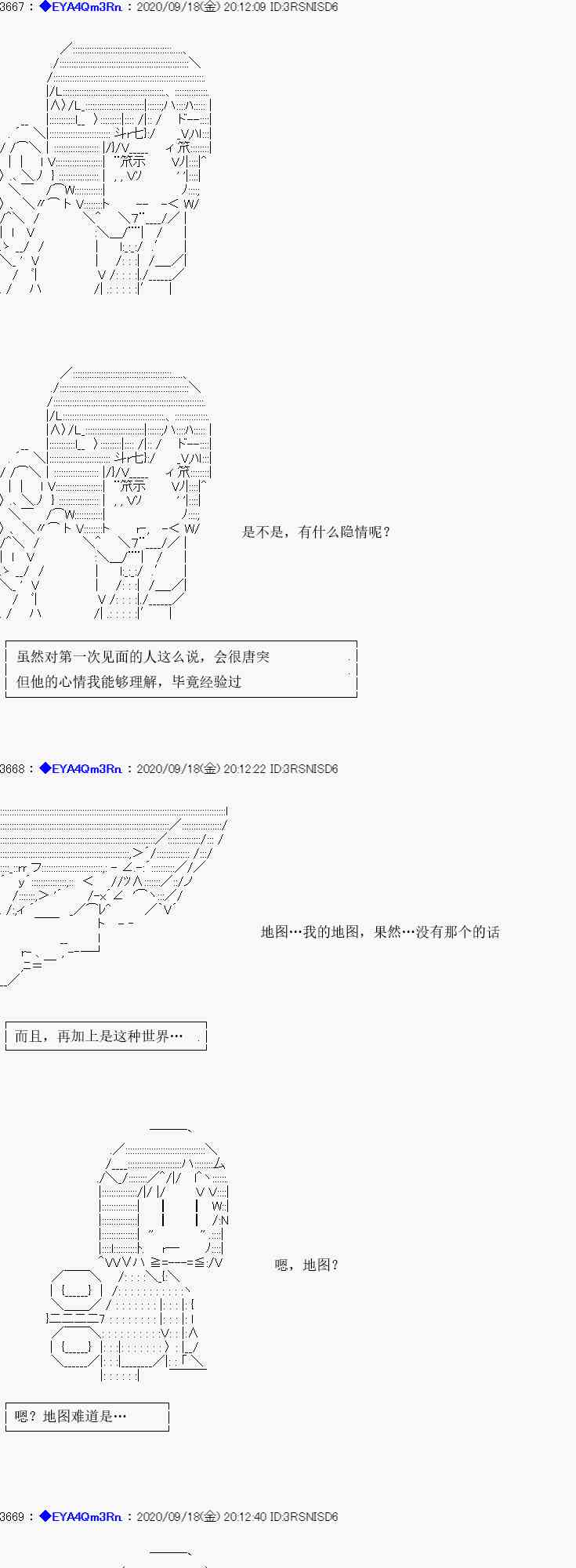 3667：◆EYA4Qm3Rn.：2020/09/18(金) 20:12:09 ID:3RSNISD6

是不是，有什么隐情呢？

虽然对第一次见面的人这么说，会很唐突
但他的心情我能够理解，毕竟经验过

3668：◆EYA4Qm3Rn.：2020/09/18(金) 20:12:22 ID:3RSNISD6

地图…我的地图，果然…没有那个的话

而且，再加上是这种世界…

嗯，地图？

嗯？地图难道是…

3669：◆EYA4Qm3Rn.：2020/09/18(金) 20:12:40 ID:3RSNISD6